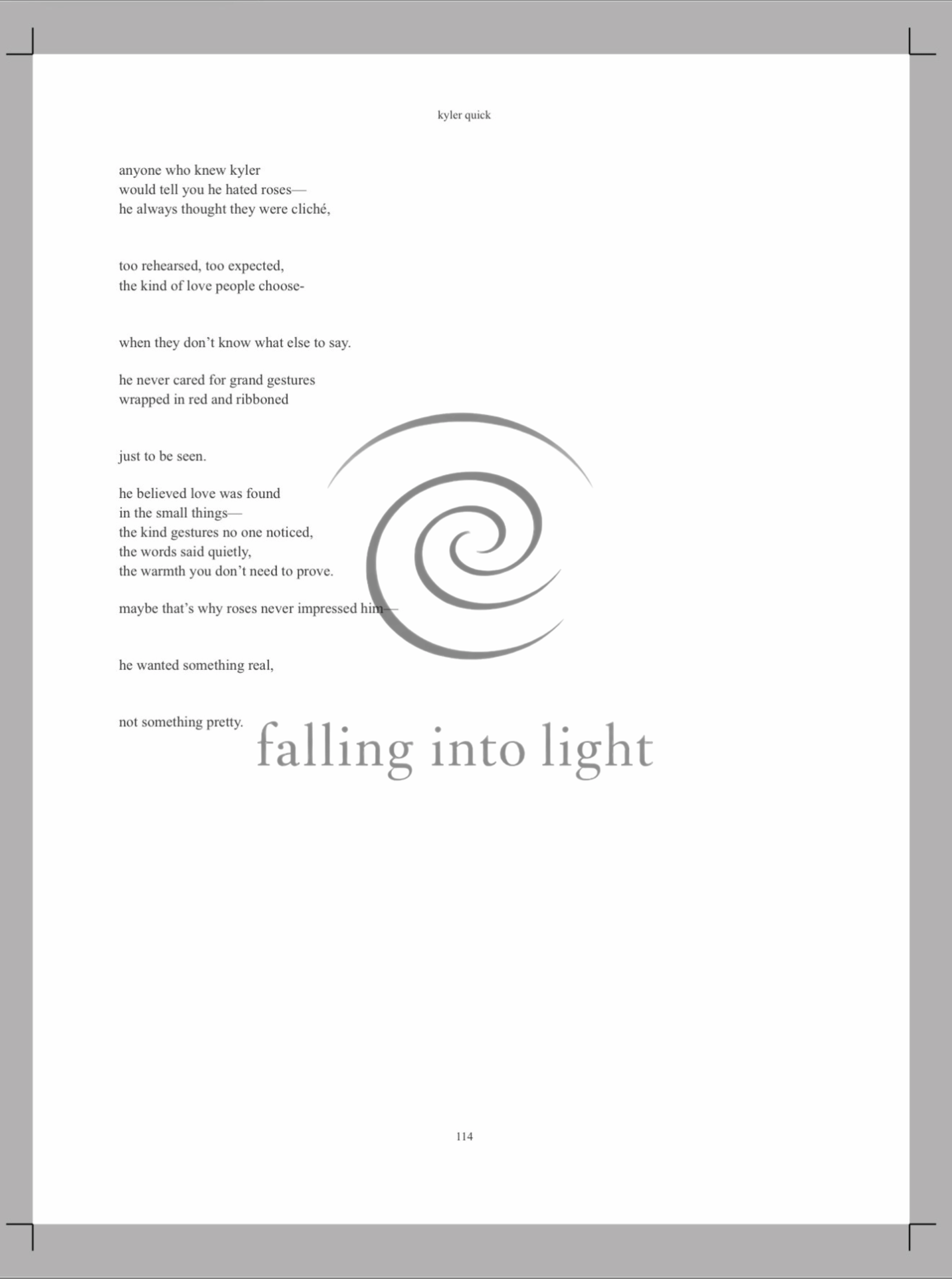 kyler quick

anyone who knew kyler
would tell you he hated roses—
he always thought they were cliché,

too rehearsed, too expected,
the kind of love people choose-

when they don't know what else to say.

he never cared for grand gestures
wrapped in red and ribboned

just to be seen.

he believed love was found
in the small things—
the kind gestures no one noticed,
the words said quietly,
the warmth you don't need to prove.

maybe that's why roses never impressed him—

he wanted something real,

not something pretty.

114

falling into light